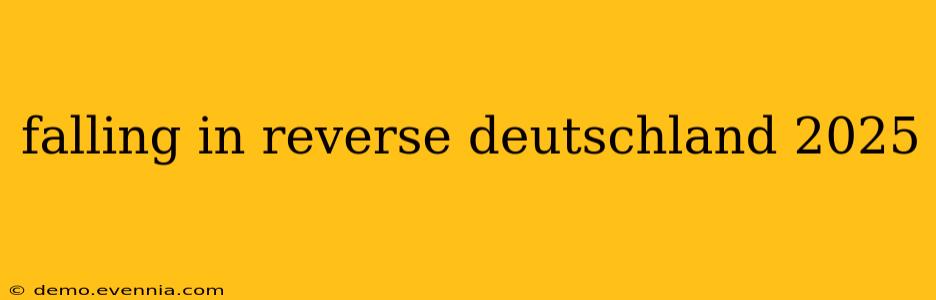 falling in reverse deutschland 2025

© demo.evennia.com